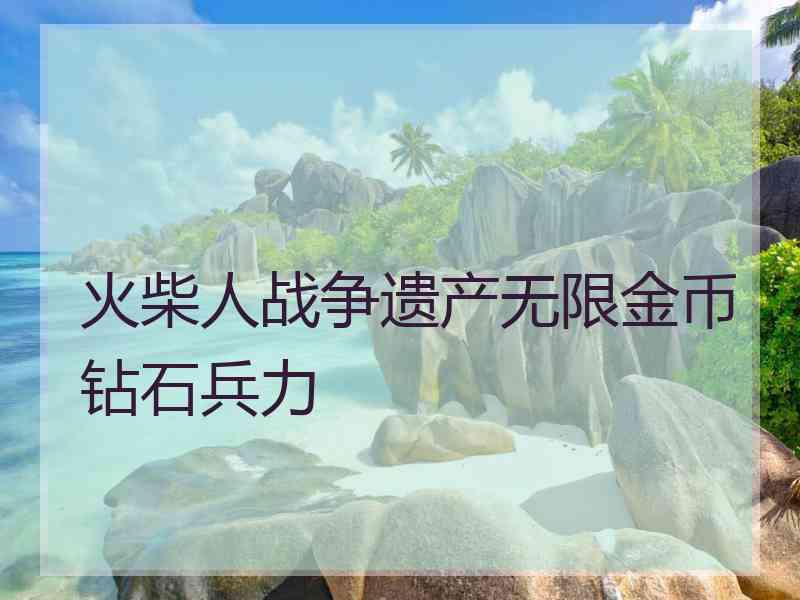 火柴人战争遗产无限金币钻石兵力